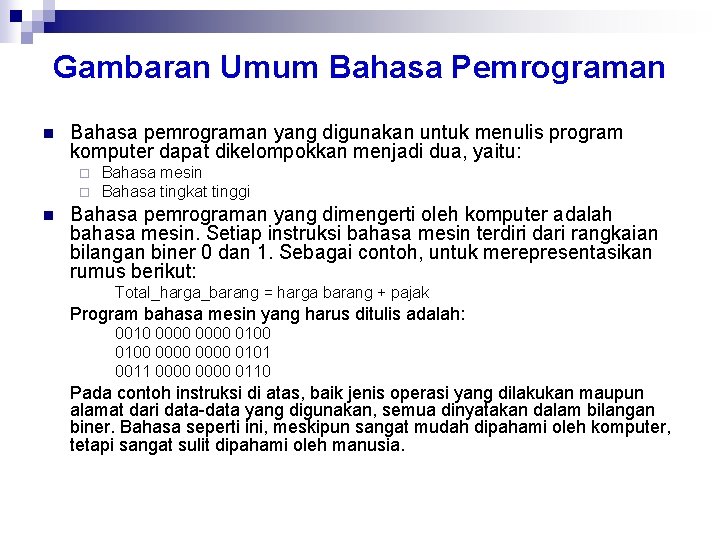 Gambaran Umum Bahasa Pemrograman

Bahasa pemrograman yang digunakan untuk menulis program komputer dapat dikelompokkan menjadi dua, yaitu:

Bahasa mesin

Bahasa tingkat tinggi

Bahasa pemrograman yang dimengerti oleh komputer adalah bahasa mesin. Setiap instruksi bahasa mesin terdiri dari rangkaian bilangan biner 0 dan 1. Sebagai contoh, untuk merepresentasikan rumus berikut:

Total_harga_barang = harga barang + pajak

Program bahasa mesin yang harus ditulis adalah:

0010 0000 0000 0100
0100 0000 0000 0101
0011 0000 0000 0110

Pada contoh instruksi di atas, baik jenis operasi yang dilakukan maupun alamat dari data-data yang digunakan, semua dinyatakan dalam bilangan biner. Bahasa seperti ini, meskipun sangat mudah dipahami oleh komputer, tetapi sangat sulit dipahami oleh manusia.